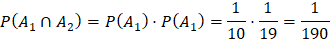 $P(A_1 \cap A_2) = P(A_1) \cdot P(A_1) = \frac{1}{10} \cdot \frac{1}{19} = \frac{1}{190}$